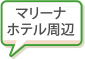 マリーナ
ホテル周辺